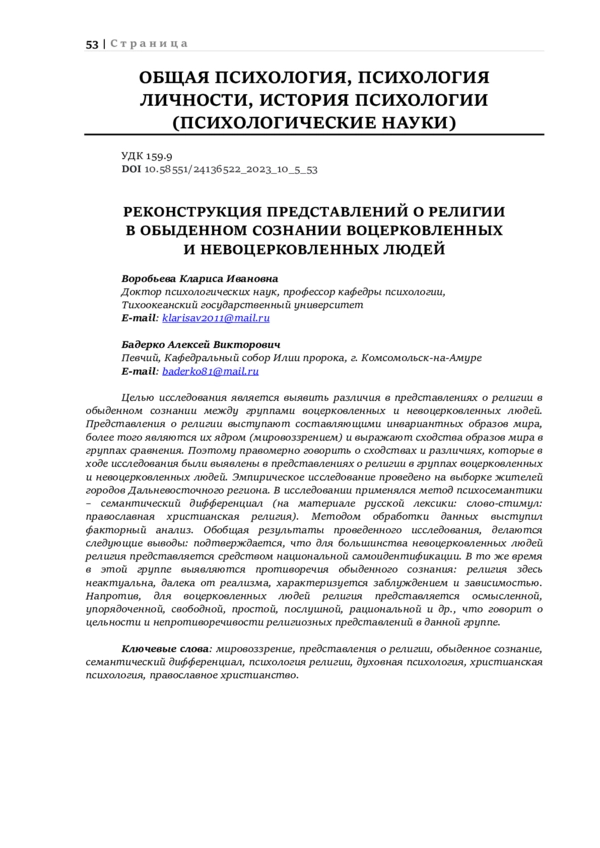 53 | Страница

ОБЩАЯ ПСИХОЛОГИЯ, ПСИХОЛОГИЯ ЛИЧНОСТИ, ИСТОРИЯ ПСИХОЛОГИИ (ПСИХОЛОГИЧЕСКИЕ НАУКИ)

УДК 159.9
DOI 10.58551/24136522_2023_10_5_53

РЕКОНСТРУКЦИЯ ПРЕДСТАВЛЕНИЙ О РЕЛИГИИ В ОБЫДЕННОМ СОЗНАНИИ ВОЦЕРКОВЛЕННЫХ И НЕВОЦЕРКОВЛЕННЫХ ЛЮДЕЙ

Воробьева Клариса Ивановна
Доктор психологических наук, профессор кафедры психологии, Тихоокеанский государственный университет
E-mail: klarisav2011@mail.ru

Бадерко Алексей Викторович
Певчий, Кафедральный собор Илии пророка, г. Комсомольск-на-Амуре
E-mail: baderko81@mail.ru

Целью исследования является выявить различия в представлениях о религии в обыденном сознании между группами воцерковленных и невоцерковленных людей. Представления о религии выступают составляющими инвариантных образов мира, более того являются их ядром (мировоззрением) и выражают сходства образов мира в группах сравнения. Поэтому правомерно говорить о сходствах и различиях, которые в ходе исследования были выявлены в представлениях о религии в группах воцерковленных и невоцерковленных людей. Эмпирическое исследование проведено на выборке жителей городов Дальневосточного региона. В исследовании применялся метод психосемантики – семантический дифференциал (на материале русской лексики: слово-стимул: православная христианская религия). Методом обработки данных выступил факторный анализ. Обобщая результаты проведенного исследования, делаются следующие выводы: подтверждается, что для большинства невоцерковленных людей религия представляется средством национальной самоидентификации. В то же время в этой группе выявляются противоречия обыденного сознания: религия здесь неактуальна, далека от реализма, характеризуется заблуждением и зависимостью. Напротив, для воцерковленных людей религия представляется осмысленной, упорядоченной, свободной, простой, послушной, рациональной и др., что говорит о цельности и непротиворечивости религиозных представлений в данной группе.

Ключевые слова: мировоззрение, представления о религии, обыденное сознание, семантический дифференциал, психология религии, духовная психология, христианская психология, православное христианство.